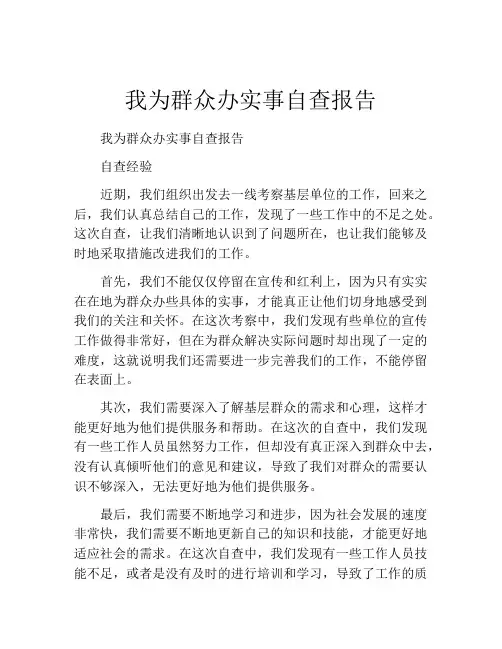 我为群众办实事自查报告

我为群众办实事自查报告

自查经验

近期，我们组织出发去一线考察基层单位的工作，回来之后，我们认真总结自己的工作，发现了一些工作中的不足之处。这次自查，让我们清晰地认识到了问题所在，也让我们能够及时地采取措施改进我们的工作。

首先，我们不能仅仅停留在宣传和红利上，因为只有实实在在地为群众办些具体的实事，才能真正让他们切身地感受到我们的关注和关怀。在这次考察中，我们发现有些单位的宣传工作做得非常好，但在为群众解决实际问题时却出现了一定的难度，这就说明我们还需要进一步完善我们的工作，不能停留在表面上。

其次，我们需要深入了解基层群众的需求和心理，这样才能更好地为他们提供服务和帮助。在这次的自查中，我们发现有一些工作人员虽然努力工作，但却没有真正深入到群众中去，没有认真倾听他们的意见和建议，导致了我们对群众的需要认识不够深入，无法更好地为他们提供服务。

最后，我们需要不断地学习和进步，因为社会发展的速度非常快，我们需要不断地更新自己的知识和技能，才能更好地适应社会的需求。在这次自查中，我们发现有一些工作人员技能不足，或者是没有及时的进行培训和学习，导致了工作的质